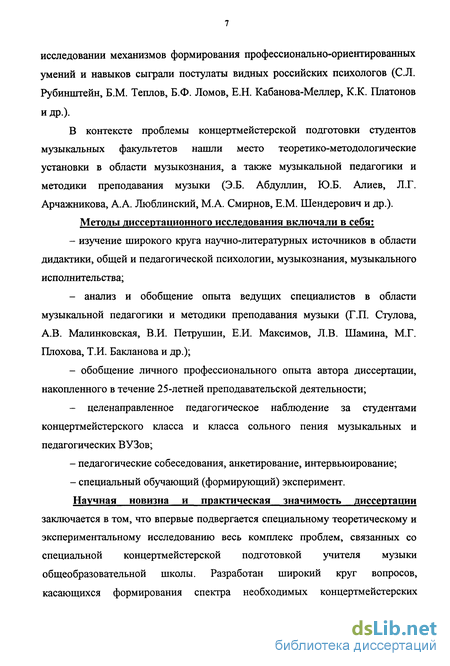 7

исследовании механизмов формирования профессионально-ориентированных умений и навыков сыграли постулаты видных российских психологов (С.Л. Рубинштейн, Б.М. Теплов, Б.Ф. Ломов, Е.Н. Кабанова-Меллер, К.К. Платонов и др.).

В контексте проблемы концертмейстерской подготовки студентов музыкальных факультетов нашли место теоретико-методологические установки в области музыкознания, а также музыкальной педагогики и методики преподавания музыки (Э.Б. Абдуллин, Ю.Б. Алиев, Л.Г. Арчажникова, А.А. Люблинский, М.А. Смирнов, Е.М. Шендерович и др.).

Методы диссертационного исследования включали в себя:

– изучение широкого круга научно-литературных источников в области дидактики, общей и педагогической психологии, музыкознания, музыкального исполнительства;

– анализ и обобщение опыта ведущих специалистов в области музыкальной педагогики и методики преподавания музыки (Г.П. Стулова, А.В. Малинковская, В.И. Петрушин, Е.И. Максимов, Л.В. Шамина, М.Г. Плохова, Т.И. Бакланова и др.);

– обобщение личного профессионального опыта автора диссертации, накопленного в течение 25-летней преподавательской деятельности;

– целенаправленное педагогическое наблюдение за студентами концертмейстерского класса и класса сольного пения музыкальных и педагогических ВУЗов;

– педагогические собеседования, анкетирование, интервьюирование;

– специальный обучающий (формирующий) эксперимент.

Научная новизна и практическая значимость диссертации заключается в том, что впервые подвергается специальному теоретическому и экспериментальному исследованию весь комплекс проблем, связанных со специальной концертмейстерской подготовкой учителя музыки общеобразовательной школы. Разработан широкий круг вопросов, касающихся формирования спектра необходимых концертмейстерских

dsLib.net
библиотека диссертаций